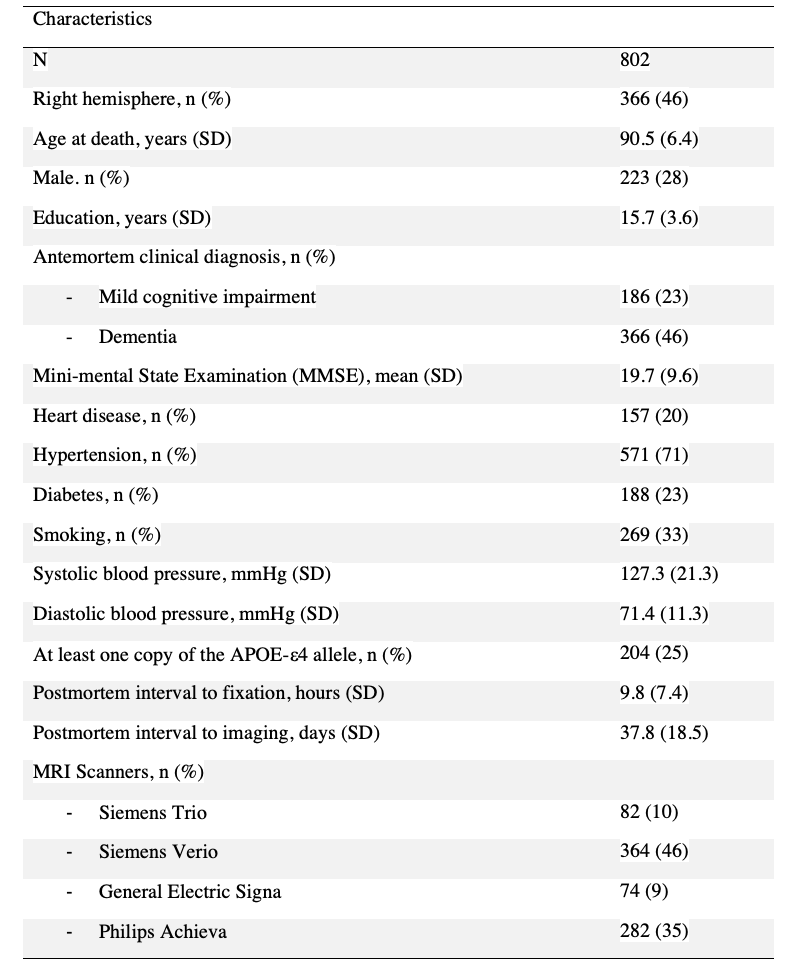 | Characteristics | |
|---|---|
| N | 802 |
| Right hemisphere, n (%) | 366 (46) |
| Age at death, years (SD) | 90.5 (6.4) |
| Male. n (%) | 223 (28) |
| Education, years (SD) | 15.7 (3.6) |
| Antemortem clinical diagnosis, n (%) | |
| - Mild cognitive impairment | 186 (23) |
| - Dementia | 366 (46) |
| Mini-mental State Examination (MMSE), mean (SD) | 19.7 (9.6) |
| Heart disease, n (%) | 157 (20) |
| Hypertension, n (%) | 571 (71) |
| Diabetes, n (%) | 188 (23) |
| Smoking, n (%) | 269 (33) |
| Systolic blood pressure, mmHg (SD) | 127.3 (21.3) |
| Diastolic blood pressure, mmHg (SD) | 71.4 (11.3) |
| At least one copy of the APOE-ε4 allele, n (%) | 204 (25) |
| Postmortem interval to fixation, hours (SD) | 9.8 (7.4) |
| Postmortem interval to imaging, days (SD) | 37.8 (18.5) |
| MRI Scanners, n (%) | |
| - Siemens Trio | 82 (10) |
| - Siemens Verio | 364 (46) |
| - General Electric Signa | 74 (9) |
| - Philips Achieva | 282 (35) |